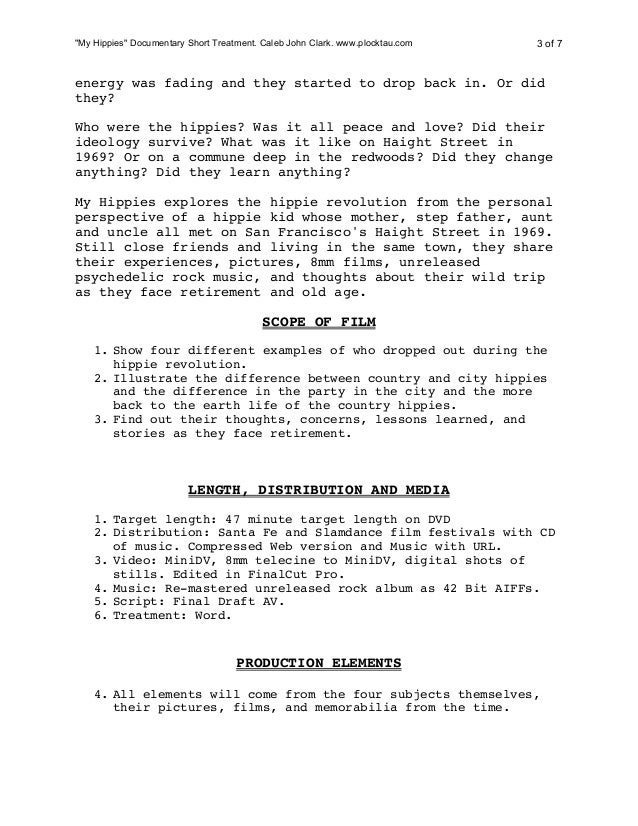 "My Hippies" Documentary Short Treatment. Caleb John Clark. www.plocktau.com 3 of 7

energy was fading and they started to drop back in. Or did they?

Who were the hippies? Was it all peace and love? Did their ideology survive? What was it like on Haight Street in 1969? Or on a commune deep in the redwoods? Did they change anything? Did they learn anything?

My Hippies explores the hippie revolution from the personal perspective of a hippie kid whose mother, step father, aunt and uncle all met on San Francisco's Haight Street in 1969. Still close friends and living in the same town, they share their experiences, pictures, 8mm films, unreleased psychedelic rock music, and thoughts about their wild trip as they face retirement and old age.

SCOPE OF FILM

1. Show four different examples of who dropped out during the hippie revolution.
2. Illustrate the difference between country and city hippies and the difference in the party in the city and the more back to the earth life of the country hippies.
3. Find out their thoughts, concerns, lessons learned, and stories as they face retirement.

LENGTH, DISTRIBUTION AND MEDIA

1. Target length: 47 minute target length on DVD
2. Distribution: Santa Fe and Slamdance film festivals with CD of music. Compressed Web version and Music with URL.
3. Video: MiniDV, 8mm telecine to MiniDV, digital shots of stills. Edited in FinalCut Pro.
4. Music: Re-mastered unreleased rock album as 42 Bit AIFFs.
5. Script: Final Draft AV.
6. Treatment: Word.

PRODUCTION ELEMENTS

4. All elements will come from the four subjects themselves, their pictures, films, and memorabilia from the time.